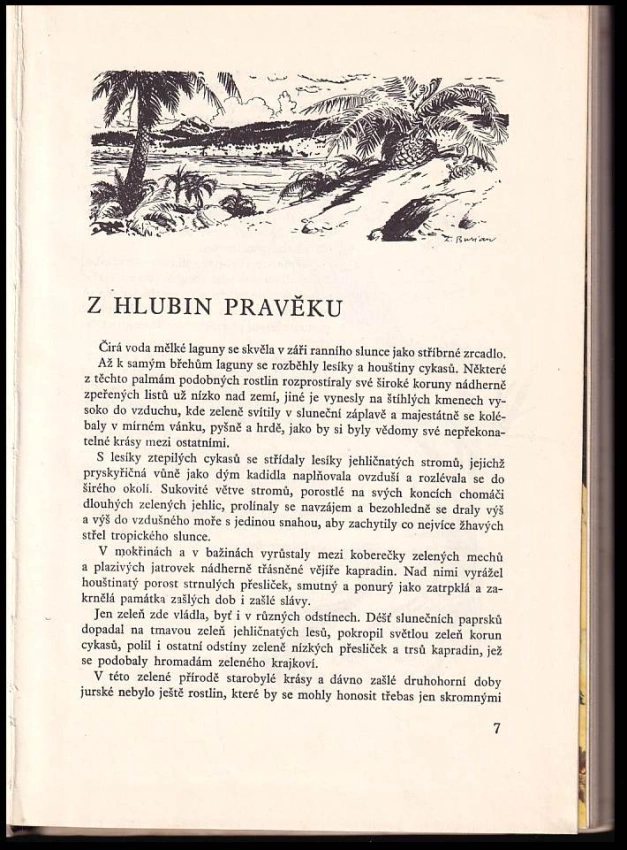 Z. Burian

Z HLUBIN PRAVĚKU

Čirá voda mělké laguny se skvěla v záři ranního slunce jako stříbrné zrcadlo. Až k samým břehům laguny se rozběhly lesíky a houštiny cykasů. Některé z těchto palmám podobných rostlin rozprostíraly své široké koruny nádherně zpeřených listů už nízko nad zemí, jiné je vynesly na štíhlých kmenech vysoko do vzduchu, kde zeleně svítily v sluneční záplavě a majestátně se kolébaly v mírném vánku, pyšně a hrdě, jako by si byly vědomy své nepřekonatelné krásy mezi ostatními.

S lesíky ztepilých cykasů se střídaly lesíky jehličnatých stromů, jejichž pryskyřičná vůně jako dým kadidla naplňovala ovzduší a rozlévala se do širého okolí. Sukovité větve stromů, porostlé na svých koncích chomáči dlouhých zelených jehlic, prolínaly se navzájem a bezohledně se draly výš a výš do vzdušného moře s jedinou snahou, aby zachytily co nejvíce žhavých střel tropického slunce.

V mokřinách a v bažinách vyrůstaly mezi koberečky zelených mechů a plazivých jatrovek nádherně třásněné vějíře kapradin. Nad nimi vyrážel houštinatý porost strnulých přesliček, smutný a ponurý jako zatrpklá a zakrnělá památka zašlých dob i zašlé slávy.

Jen zeleň zde vládla, byť i v různých odstínech. Déšť slunečních paprsků dopadal na tmavou zeleň jehličnatých lesů, pokropil světlou zeleň korun cykasů, polil i ostatní odstíny zeleně nízkých přesliček a trsů kapradin, jež se podobaly hromadám zeleného krajkoví.

V této zelené přírodě starobylé krásy a dávno zašlé druhohorní doby jurské nebylo ještě rostlin, které by se mohly honosit třebas jen skromnými

7